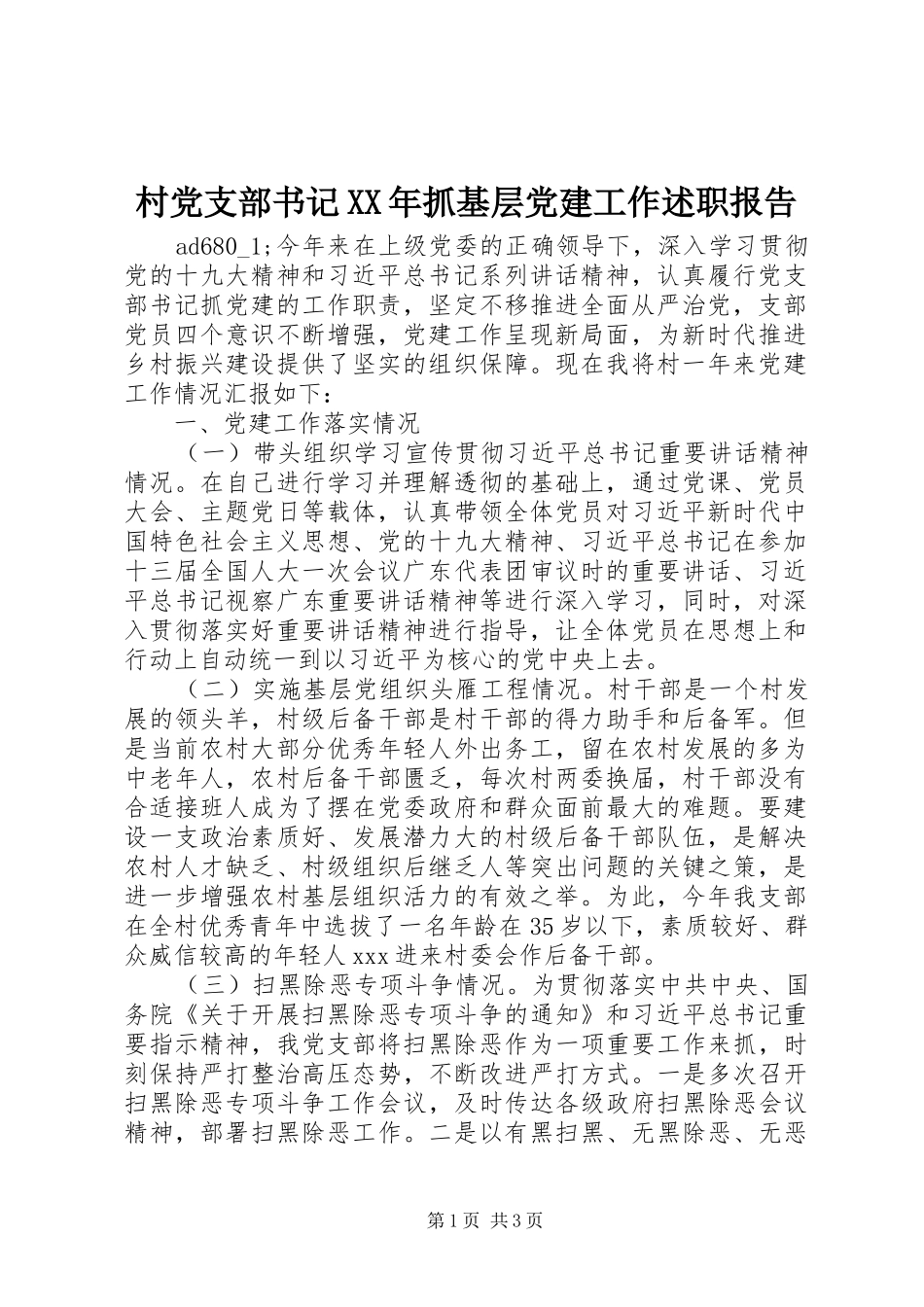 村党支部书记XX年抓基层党建工作述职报告

ad680_1;今年来在上级党委的正确领导下，深入学习贯彻党的十九大精神和习近平总书记系列讲话精神，认真履行党支部书记抓党建的工作职责，坚定不移推进全面从严治党，支部党员四个意识不断增强，党建工作呈现新局面，为新时代推进乡村振兴建设提供了坚实的组织保障。现在我将村一年来党建工作情况汇报如下：

一、党建工作落实情况

（一）带头组织学习宣传贯彻习近平总书记重要讲话精神情况。在自己进行学习并理解透彻的基础上，通过党课、党员大会、主题党日等载体，认真带领全体党员对习近平新时代中国特色社会主义思想、党的十九大精神、习近平总书记在参加十三届全国人大一次会议广东代表团审议时的重要讲话、习近平总书记视察广东重要讲话精神等进行深入学习，同时，对深入贯彻落实好重要讲话精神进行指导，让全体党员在思想上和行动上自动统一到以习近平为核心的党中央上去。

（二）实施基层党组织头雁工程情况。村干部是一个村发展的领头羊，村级后备干部是村干部的得力助手和后备军。但是当前农村大部分优秀年轻人外出务工，留在农村发展的多为中老年人，农村后备干部匮乏，每次村两委换届，村干部没有合适接班人成为了摆在党委政府和群众面前最大的难题。要建设一支政治素质好、发展潜力大的村级后备干部队伍，是解决农村人才缺乏、村级组织后继乏人等突出问题的关键之策，是进一步增强农村基层组织活力的有效之举。为此，今年我支部在全村优秀青年中选拔了一名年龄在35岁以下，素质较好、群众威信较高的年轻人xxx进来村委会作后备干部。

（三）扫黑除恶专项斗争情况。为贯彻落实中共中央、国务院《关于开展扫黑除恶专项斗争的通知》和习近平总书记重要指示精神，我党支部将扫黑除恶作为一项重要工作来抓，时刻保持严打整治高压态势，不断改进严打方式。一是多次召开扫黑除恶专项斗争工作会议，及时传达各级政府扫黑除恶会议精神，部署扫黑除恶工作。二是以有黑扫黑、无黑除恶、无恶

第1页 共3页